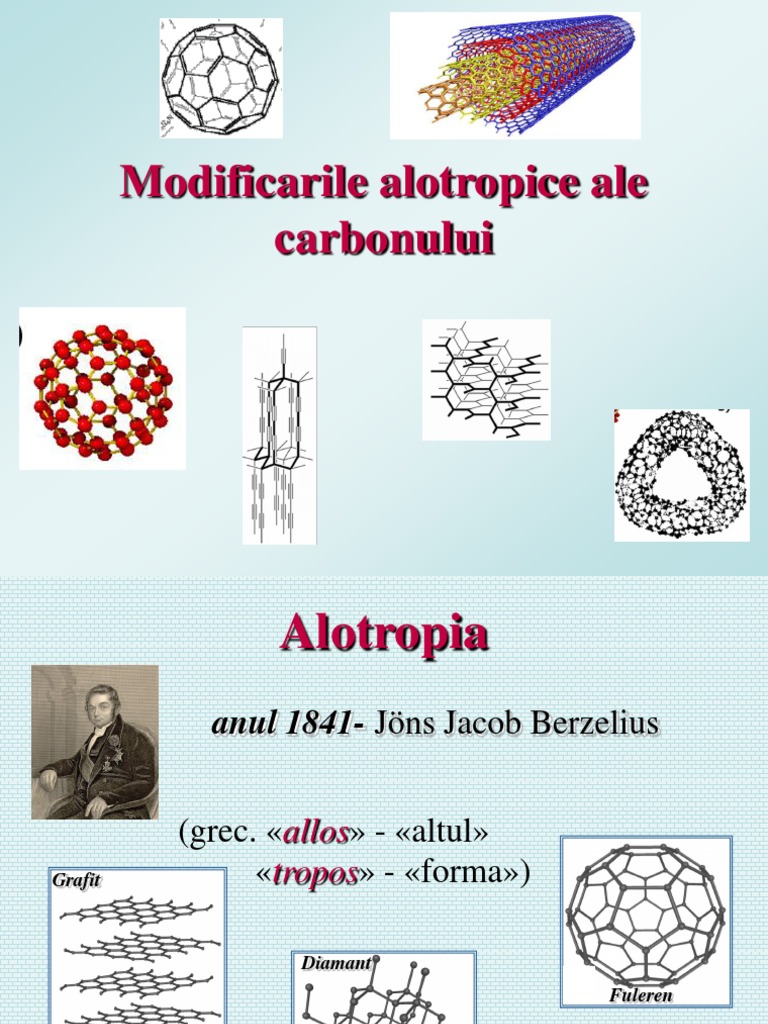 Modificarile alotropice ale carbonului

Alotropia

anul 1841- Jöns Jacob Berzelius

(grec. «allos» - «altul»
«tropos» - «forma»)

Grafit

Diamant

Fuleren